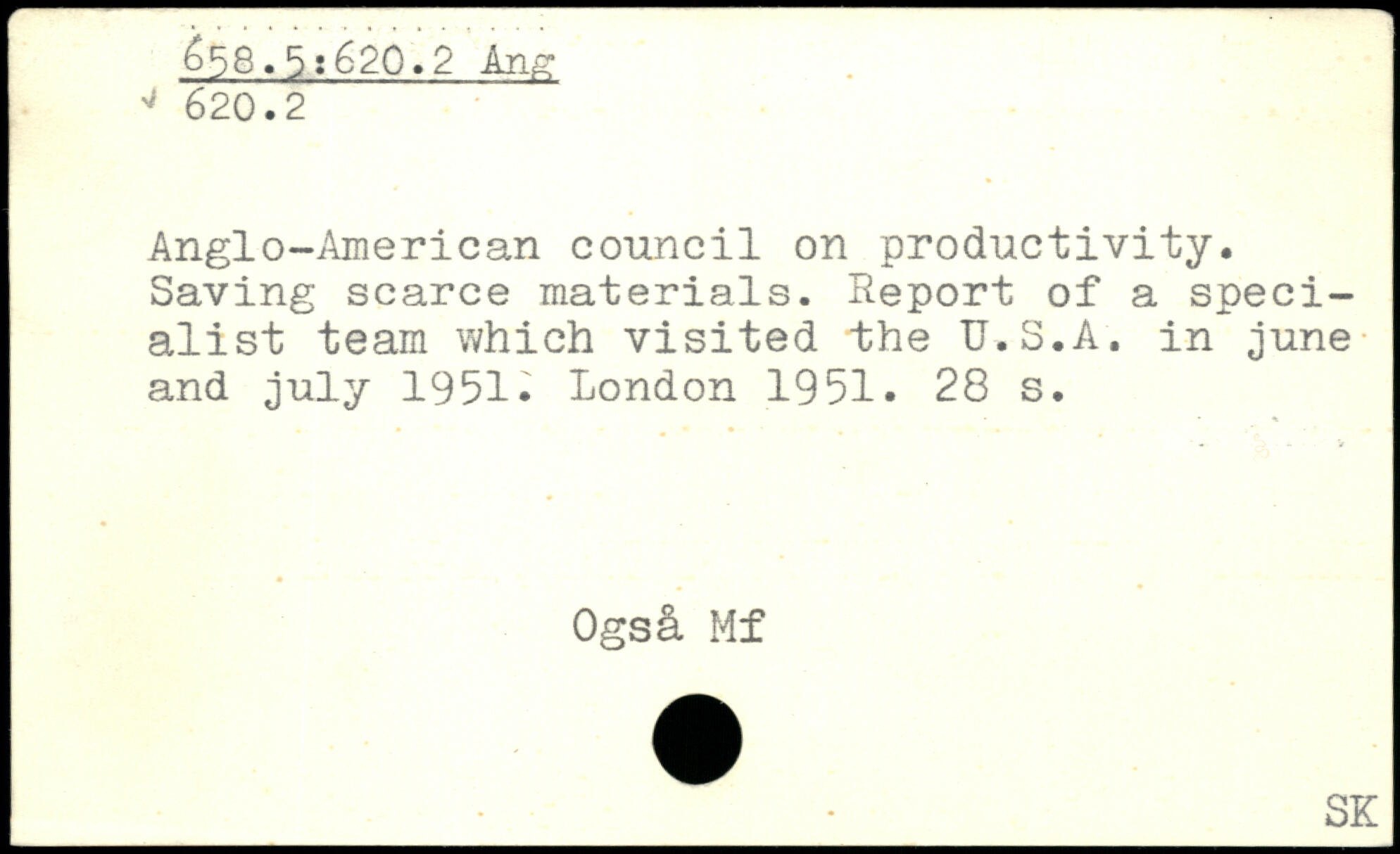 658.5:620.2 Ang
620.2

Anglo-American council on productivity. Saving scarce materials. Report of a specialist team which visited the U.S.A. in june and july 1951. London 1951. 28 s.

Også Mf

SK